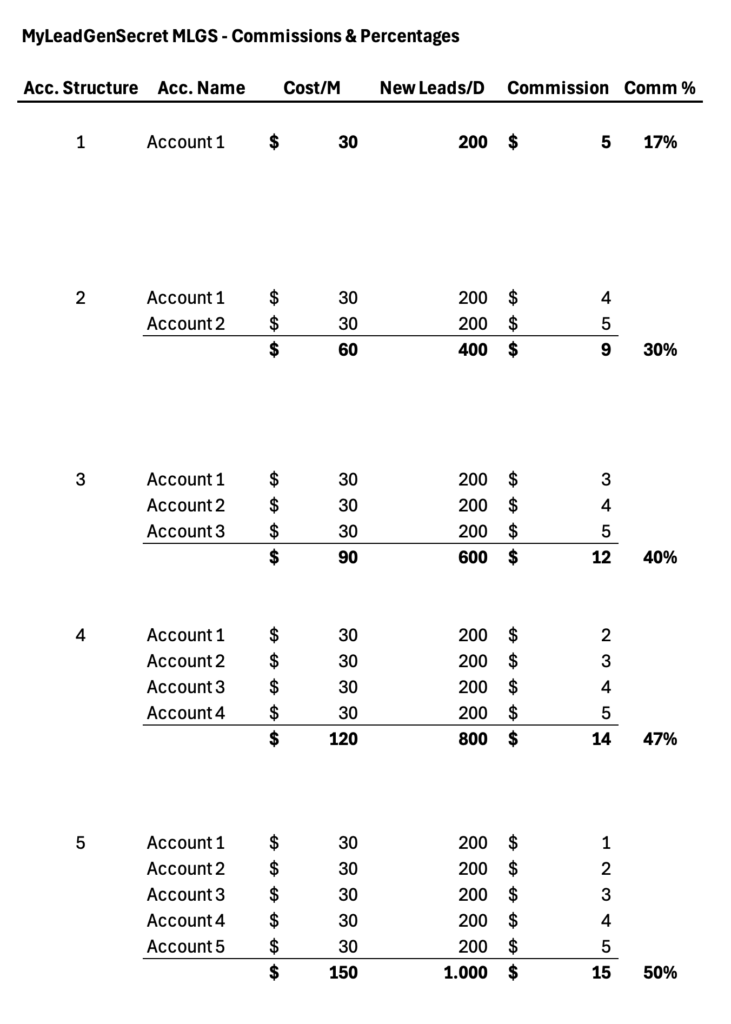 MyLeadGenSecret MLGS - Commissions & Percentages

| Acc. Structure | Acc. Name | Cost/M | New Leads/D | Commission | Comm % |
|---|---|---|---|---|---|
| 1 | Account 1 | $ 30 | 200 | $ 5 | 17% |
| 2 | Account 1 | $ 30 | 200 | $ 4 | |
| | Account 2 | $ 30 | 200 | $ 5 | |
| | | $ 60 | 400 | $ 9 | 30% |
| 3 | Account 1 | $ 30 | 200 | $ 3 | |
| | Account 2 | $ 30 | 200 | $ 4 | |
| | Account 3 | $ 30 | 200 | $ 5 | |
| | | $ 90 | 600 | $ 12 | 40% |
| 4 | Account 1 | $ 30 | 200 | $ 2 | |
| | Account 2 | $ 30 | 200 | $ 3 | |
| | Account 3 | $ 30 | 200 | $ 4 | |
| | Account 4 | $ 30 | 200 | $ 5 | |
| | | $ 120 | 800 | $ 14 | 47% |
| 5 | Account 1 | $ 30 | 200 | $ 1 | |
| | Account 2 | $ 30 | 200 | $ 2 | |
| | Account 3 | $ 30 | 200 | $ 3 | |
| | Account 4 | $ 30 | 200 | $ 4 | |
| | Account 5 | $ 30 | 200 | $ 5 | |
| | | $ 150 | 1.000 | $ 15 | 50% |